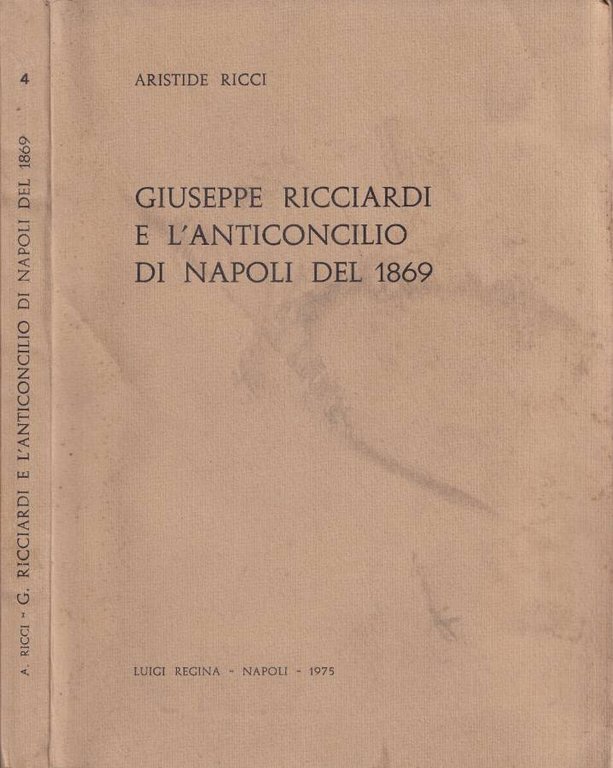 4

A. RICCI - G. RICCIARDI E L'ANTICONCILIO DI NAPOLI DEL 1869

ARISTIDE RICCI

GIUSEPPE RICCIARDI E L'ANTICONCILIO DI NAPOLI DEL 1869

LUIGI REGINA - NAPOLI - 1975